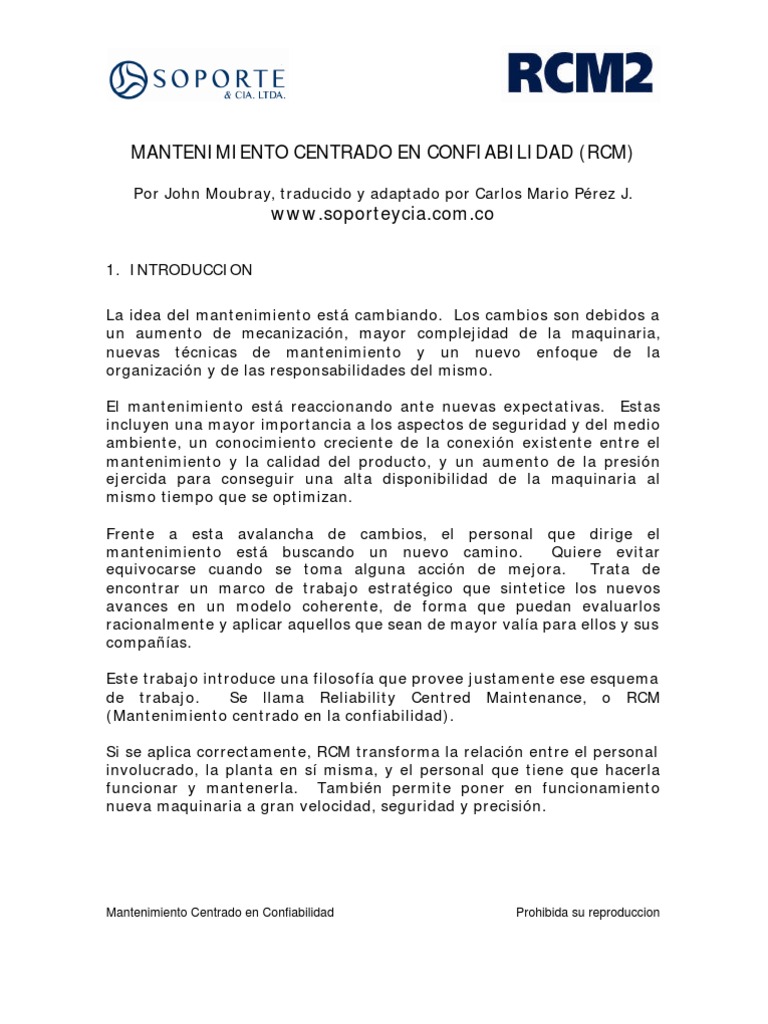 SOPORTE
& CIA. LTDA.

RCM2

MANTENIMIENTO CENTRADO EN CONFIABILIDAD (RCM)

Por John Moubray, traducido y adaptado por Carlos Mario Pérez J.
www.soporteycia.com.co

1. INTRODUCCION

La idea del mantenimiento está cambiando. Los cambios son debidos a un aumento de mecanización, mayor complejidad de la maquinaria, nuevas técnicas de mantenimiento y un nuevo enfoque de la organización y de las responsabilidades del mismo.

El mantenimiento está reaccionando ante nuevas expectativas. Estas incluyen una mayor importancia a los aspectos de seguridad y del medio ambiente, un conocimiento creciente de la conexión existente entre el mantenimiento y la calidad del producto, y un aumento de la presión ejercida para conseguir una alta disponibilidad de la maquinaria al mismo tiempo que se optimizan.

Frente a esta avalancha de cambios, el personal que dirige el mantenimiento está buscando un nuevo camino. Quiere evitar equivocarse cuando se toma alguna acción de mejora. Trata de encontrar un marco de trabajo estratégico que sintetice los nuevos avances en un modelo coherente, de forma que puedan evaluarlos racionalmente y aplicar aquellos que sean de mayor valía para ellos y sus compañías.

Este trabajo introduce una filosofía que provee justamente ese esquema de trabajo. Se llama Reliability Centred Maintenance, o RCM (Mantenimiento centrado en la confiabilidad).

Si se aplica correctamente, RCM transforma la relación entre el personal involucrado, la planta en sí misma, y el personal que tiene que hacerla funcionar y mantenerla. También permite poner en funcionamiento nueva maquinaria a gran velocidad, seguridad y precisión.

Mantenimiento Centrado en Confiabilidad

Prohibida su reproduccion